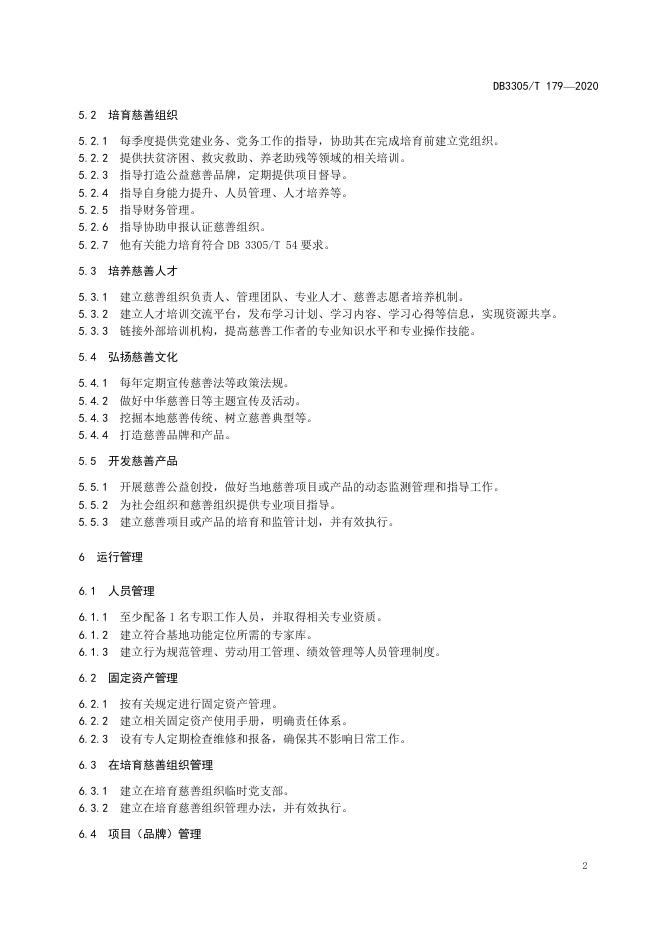 DB3305/T 179—2020

5.2 培育慈善组织

5.2.1 每季度提供党建业务、党务工作的指导，协助其在完成培育前建立党组织。
5.2.2 提供扶贫济困、救灾救助、养老助残等领域的相关培训。
5.2.3 指导打造公益慈善品牌，定期提供项目督导。
5.2.4 指导自身能力提升、人员管理、人才培养等。
5.2.5 指导财务管理。
5.2.6 指导协助申报认证慈善组织。
5.2.7 他有关能力培育符合 DB 3305/T 54 要求。

5.3 培养慈善人才

5.3.1 建立慈善组织负责人、管理团队、专业人才、慈善志愿者培养机制。
5.3.2 建立人才培训交流平台，发布学习计划、学习内容、学习心得等信息，实现资源共享。
5.3.3 链接外部培训机构，提高慈善工作者的专业知识水平和专业操作技能。

5.4 弘扬慈善文化

5.4.1 每年定期宣传慈善法等政策法规。
5.4.2 做好中华慈善日等主题宣传及活动。
5.4.3 挖掘本地慈善传统、树立慈善典型等。
5.4.4 打造慈善品牌和产品。

5.5 开发慈善产品

5.5.1 开展慈善公益创投，做好当地慈善项目或产品的动态监测管理和指导工作。
5.5.2 为社会组织和慈善组织提供专业项目指导。
5.5.3 建立慈善项目或产品的培育和监管计划，并有效执行。

6 运行管理

6.1 人员管理

6.1.1 至少配备 1 名专职工作人员，并取得相关专业资质。
6.1.2 建立符合基地功能定位所需的专家库。
6.1.3 建立行为规范管理、劳动用工管理、绩效管理等人员管理制度。

6.2 固定资产管理

6.2.1 按有关规定进行固定资产管理。
6.2.2 建立相关固定资产使用手册，明确责任体系。
6.2.3 设有专人定期检查维修和报备，确保其不影响日常工作。

6.3 在培育慈善组织管理

6.3.1 建立在培育慈善组织临时党支部。
6.3.2 建立在培育慈善组织管理办法，并有效执行。

6.4 项目（品牌）管理

2